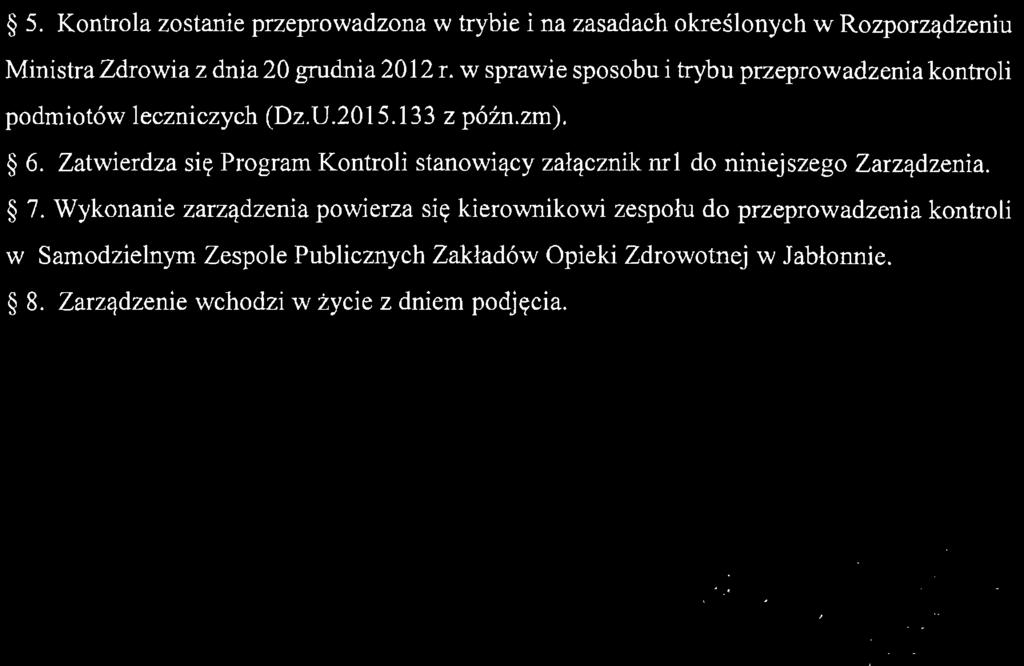 § 5. Kontrola zostanie przeprowadzona w trybie i na zasadach określonych w Rozporządzeniu Ministra Zdrowia z dnia 20 grudnia 2012 r. w sprawie sposobu i trybu przeprowadzenia kontroli podmiotów leczniczych (Dz.U.2015.133 z późn.zm).

§ 6. Zatwierdza się Program Kontroli stanowiący załącznik nr1 do niniejszego Zarządzenia.

§ 7. Wykonanie zarządzenia powierza się kierownikowi zespołu do przeprowadzenia kontroli w Samodzielnym Zespole Publicznych Zakładów Opieki Zdrowotnej w Jabłonnie.

§ 8. Zarządzenie wchodzi w życie z dniem podjęcia.